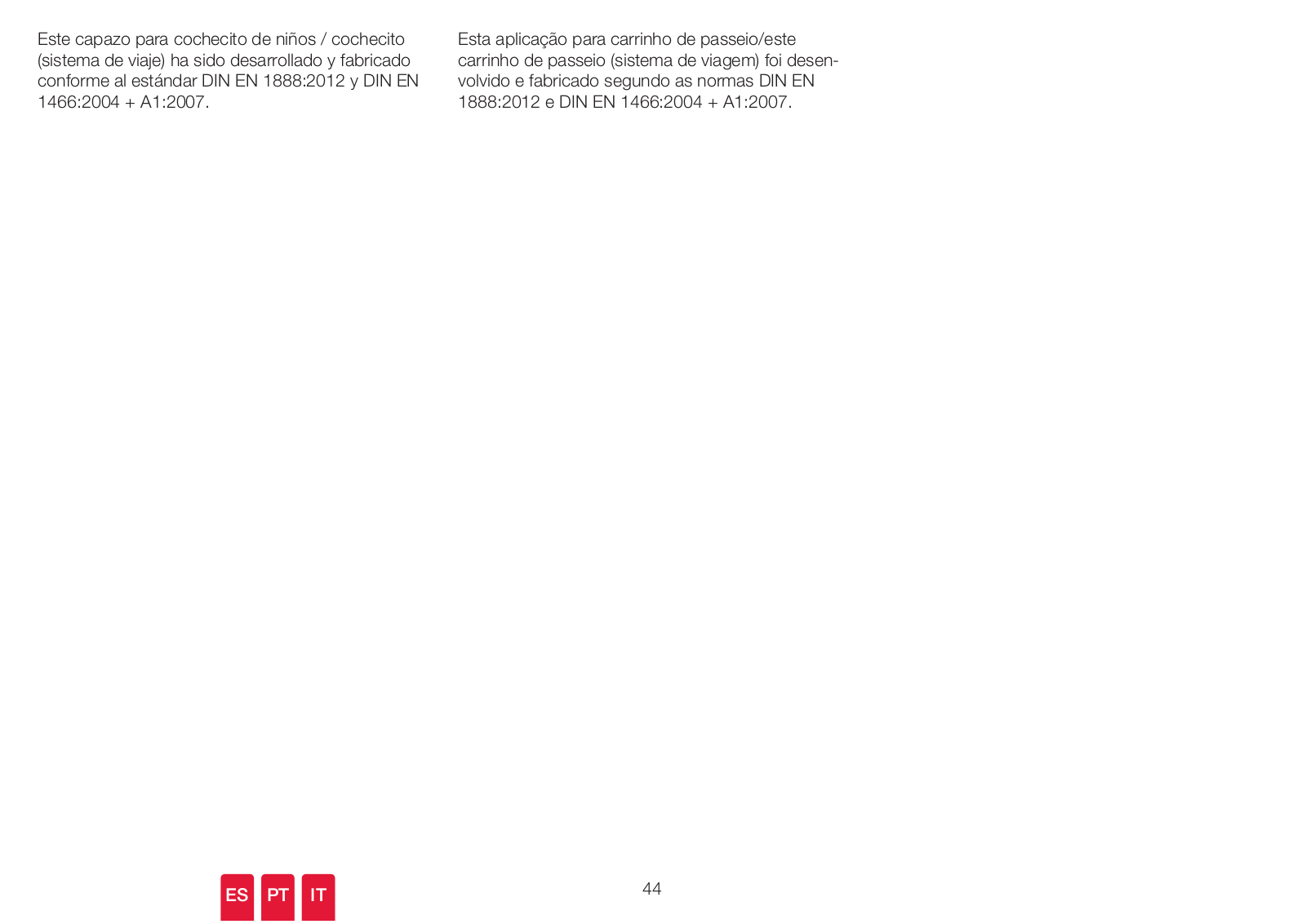 Este capazo para cochecito de niños / cochecito (sistema de viaje) ha sido desarrollado y fabricado conforme al estándar DIN EN 1888:2012 y DIN EN 1466:2004 + A1:2007.

Esta aplicação para carrinho de passeio/este carrinho de passeio (sistema de viagem) foi desenvolvido e fabricado segundo as normas DIN EN 1888:2012 e DIN EN 1466:2004 + A1:2007.

ES PT IT

44